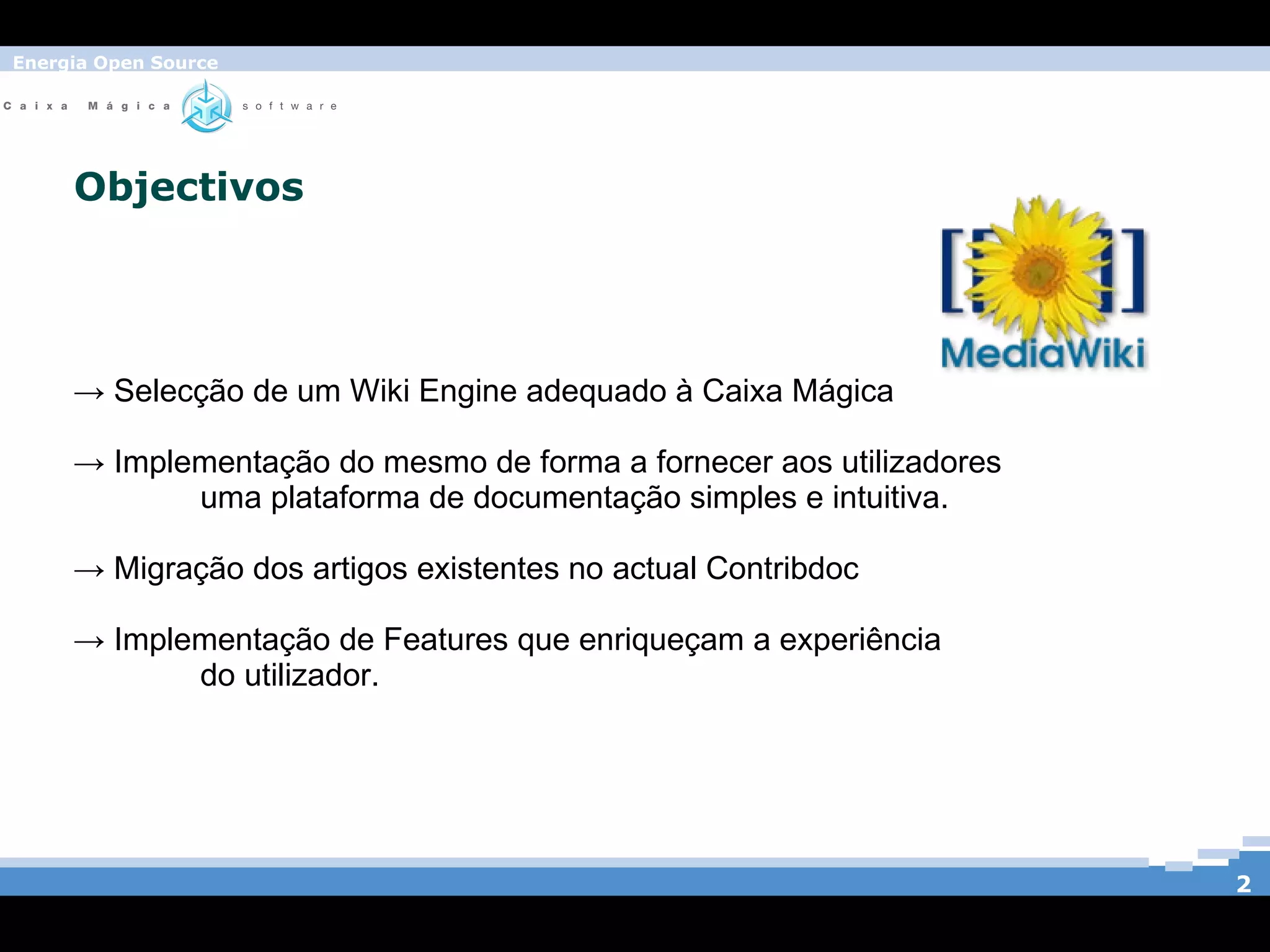 Energia Open Source

Caixa Mágica software

Objectivos

MediaWiki

→ Selecção de um Wiki Engine adequado à Caixa Mágica

→ Implementação do mesmo de forma a fornecer aos utilizadores uma plataforma de documentação simples e intuitiva.

→ Migração dos artigos existentes no actual Contribdoc

→ Implementação de Features que enriqueçam a experiência do utilizador.

2